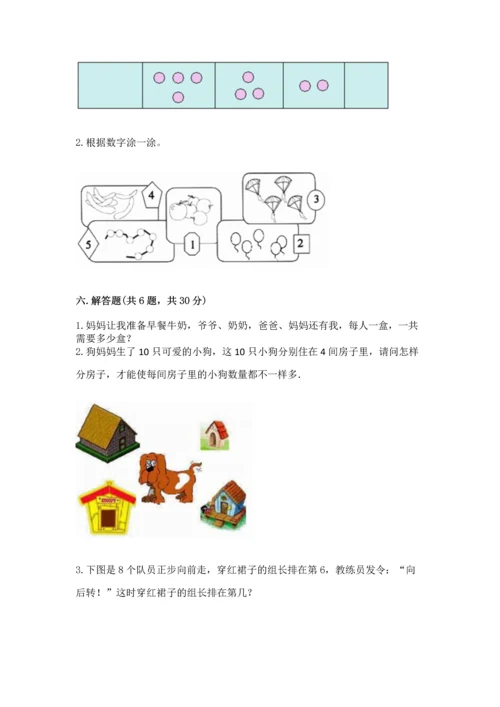 2. 根据数字涂一涂。

4

3

5

1

2

六. 解答题(共 6 题，共 30 分)

1. 妈妈让我准备早餐牛奶，爷爷、奶奶，爸爸、妈妈还有我，每人一盒，一共需要多少盒？
2. 狗妈妈生了 10 只可爱的小狗，这 10 只小狗分别住在 4 间房子里，请问怎样分房子，才能使每间房子里的小狗数量都不一样多.

3. 下图是 8 个队员正步向前走，穿红裙子的组长排在第 6，教练员发令：“向后转！”这时穿红裙子的组长排在第几？